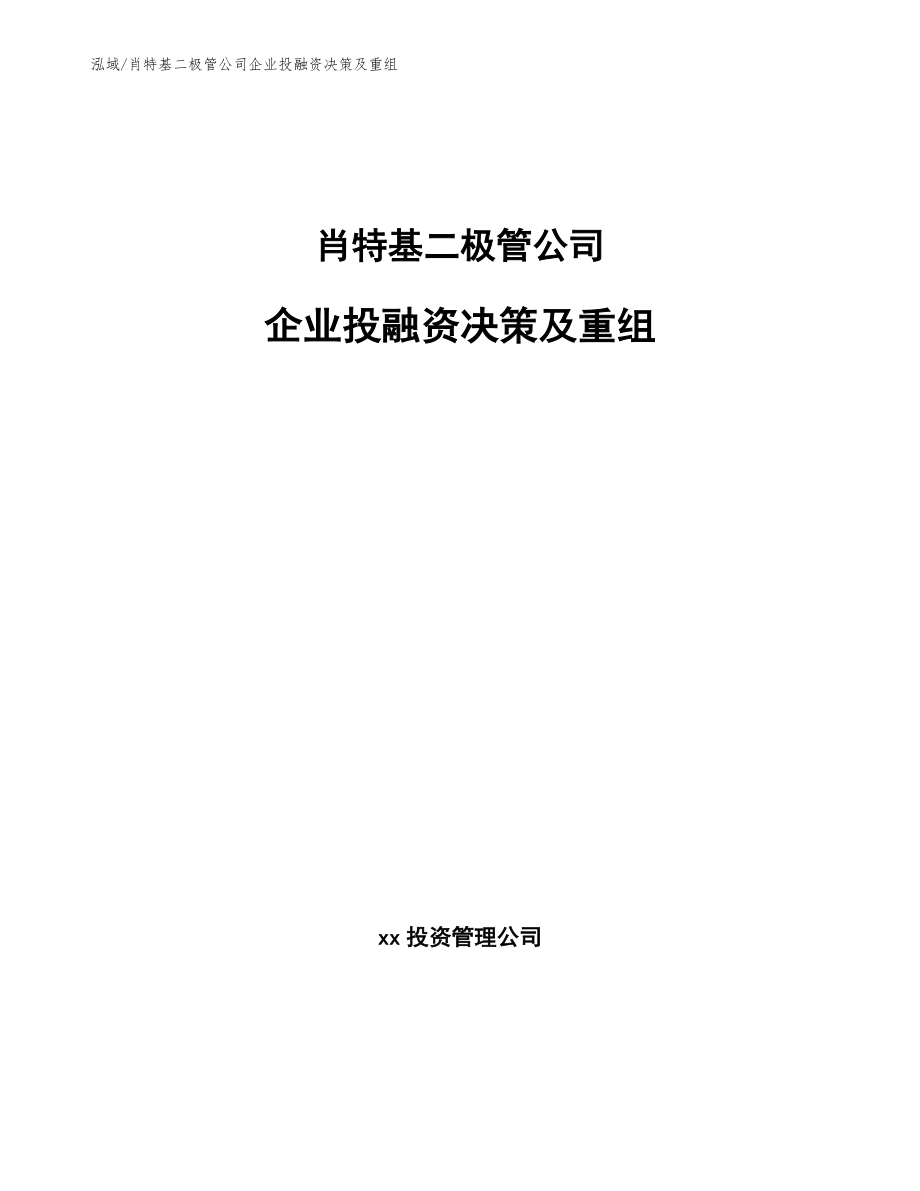 泓域/肖特基二极管公司企业投融资决策及重组

肖特基二极管公司

企业投融资决策及重组

xx 投资管理公司